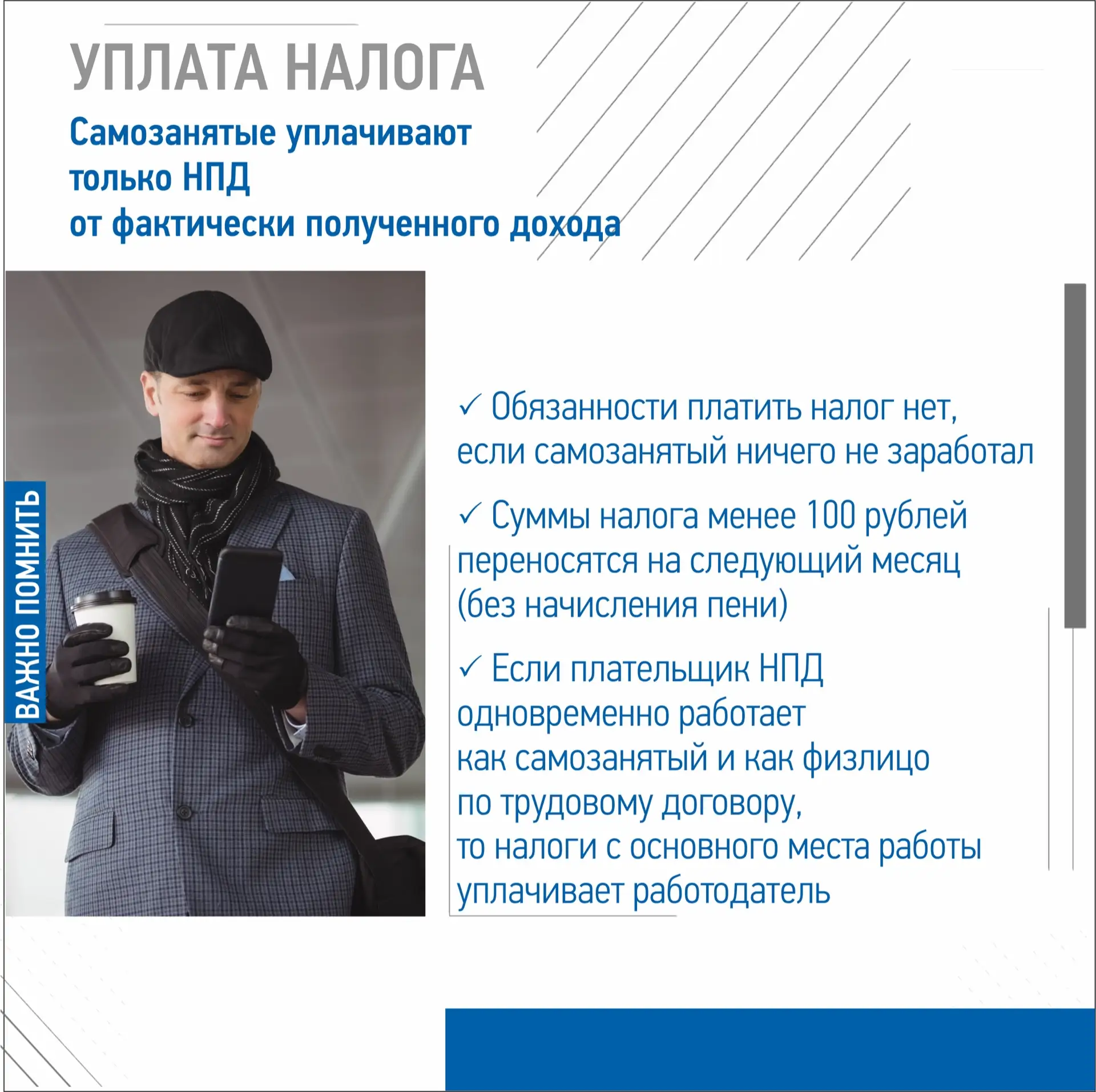 УПЛАТА НАЛОГА

Самозанятые уплачивают только НПД от фактически полученного дохода

ВАЖНО ПОМНИТЬ

✓ Обязанности платить налог нет, если самозанятый ничего не заработал

✓ Суммы налога менее 100 рублей переносятся на следующий месяц (без начисления пени)

✓ Если плательщик НПД одновременно работает как самозанятый и как физлицо по трудовому договору, то налоги с основного места работы уплачивает работодатель